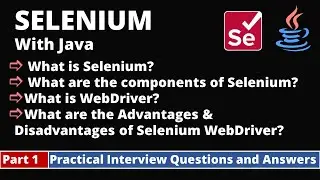 SELENIUM
With Java

Se

⇨ What is Selenium?
⇨ What are the components of Selenium?
⇨ What is WebDriver?
⇨ What are the Advantages & Disadvantages of Selenium WebDriver?

Part 1 Practical Interview Questions and Answers